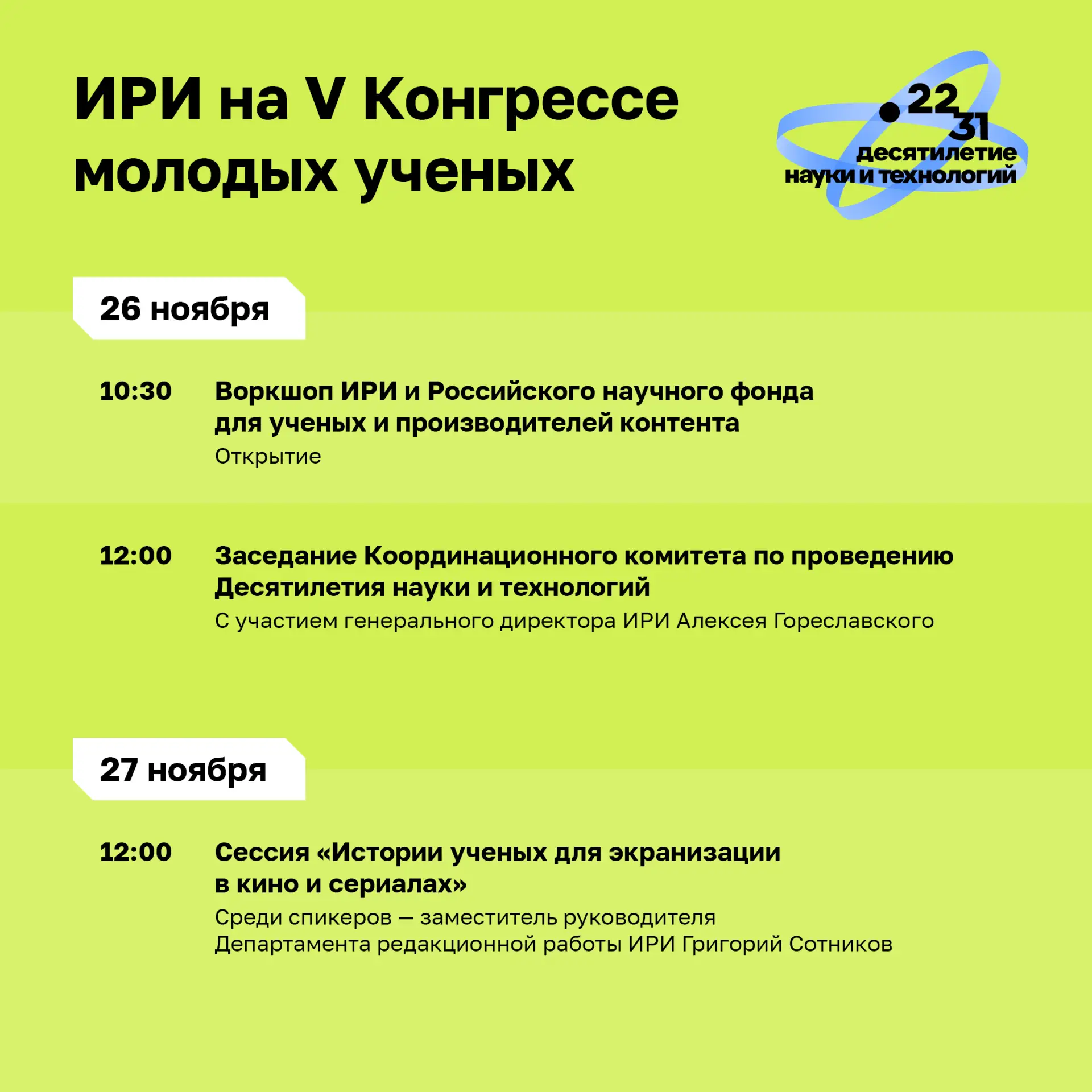 ИРИ на V Конгрессе молодых ученых

22
31
десятилетие
науки и технологий

26 ноября

10:30 Воркшоп ИРИ и Российского научного фонда для ученых и производителей контента
Открытие

12:00 Заседание Координационного комитета по проведению Десятилетия науки и технологий
С участием генерального директора ИРИ Алексея Гореславского

27 ноября

12:00 Сессия «Истории ученых для экранизации в кино и сериалах»
Среди спикеров — заместитель руководителя Департамента редакционной работы ИРИ Григорий Сотников